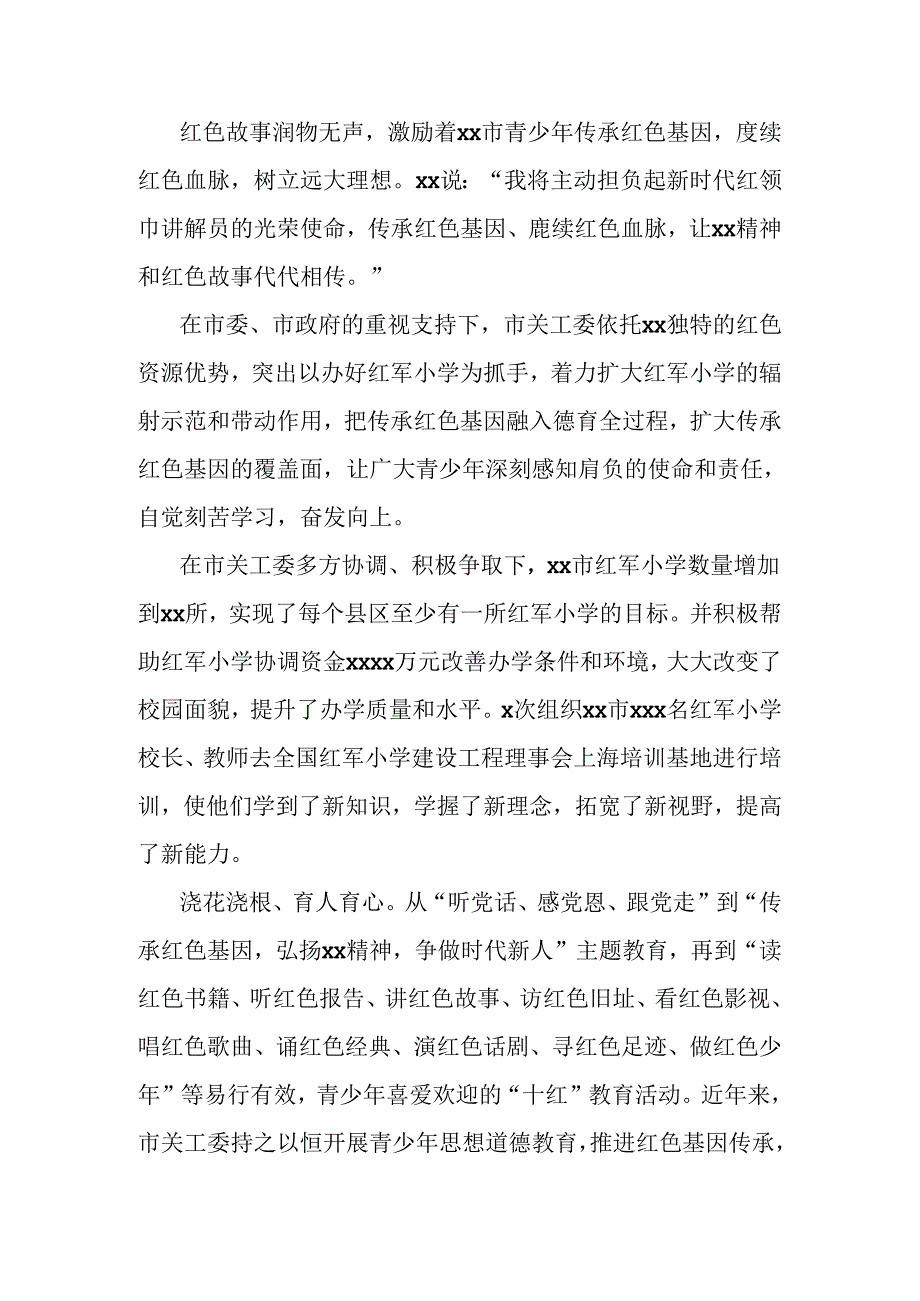 红色故事润物无声，激励着xx市青少年传承红色基因，度续红色血脉，树立远大理想。xx说：“我将主动担负起新时代红领巾讲解员的光荣使命，传承红色基因、鹿续红色血脉，让xx精神和红色故事代代相传。”

在市委、市政府的重视支持下，市关工委依托xx独特的红色资源优势，突出以办好红军小学为抓手，着力扩大红军小学的辐射示范和带动作用，把传承红色基因融入德育全过程，扩大传承红色基因的覆盖面，让广大青少年深刻感知肩负的使命和责任，自觉刻苦学习，奋发向上。

在市关工委多方协调、积极争取下，xx市红军小学数量增加到xx所，实现了每个县区至少有一所红军小学的目标。并积极帮助红军小学协调资金xxxx万元改善办学条件和环境，大大改变了校园面貌，提升了办学质量和水平。x次组织xx市xxx名红军小学校长、教师去全国红军小学建设工程理事会上海培训基地进行培训，使他们学到了新知识，学握了新理念，拓宽了新视野，提高了新能力。

浇花浇根、育人育心。从“听党话、感党恩、跟党走”到“传承红色基因，弘扬xx精神，争做时代新人”主题教育，再到“读红色书籍、听红色报告、讲红色故事、访红色旧址、看红色影视、唱红色歌曲、诵红色经典、演红色话剧、寻红色足迹、做红色少年”等易行有效，青少年喜爱欢迎的“十红”教育活动。近年来，市关工委持之以恒开展青少年思想道德教育，推进红色基因传承，